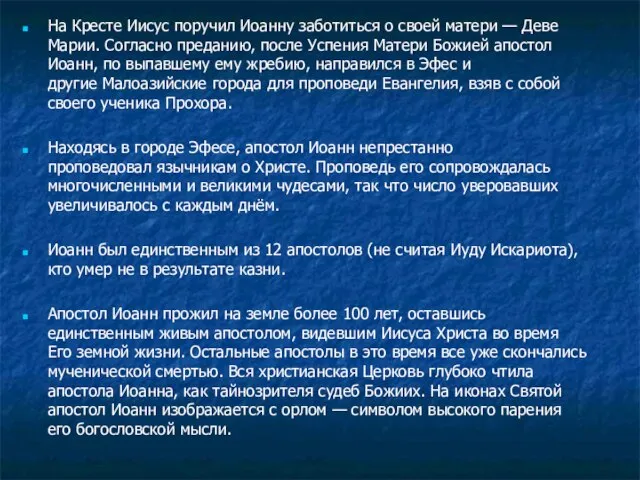 На Кресте Иисус поручил Иоанну заботиться о своей матери — Деве Марии. Согласно преданию, после Успения Матери Божией апостол Иоанн, по выпавшему ему жребию, направился в Эфес и другие Малоазийские города для проповеди Евангелия, взяв с собой своего ученика Прохора.

Находясь в городе Эфесе, апостол Иоанн непрестанно проповедовал язычникам о Христе. Проповедь его сопровождалась многочисленными и великими чудесами, так что число уверовавших увеличивалось с каждым днём.

Иоанн был единственным из 12 апостолов (не считая Иуду Искариота), кто умер не в результате казни.

Апостол Иоанн прожил на земле более 100 лет, оставшись единственным живым апостолом, видевшим Иисуса Христа во время Его земной жизни. Остальные апостолы в это время все уже скончались мученической смертью. Вся христианская Церковь глубоко чтила апостола Иоанна, как тайнозрителя судеб Божиих. На иконах Святой апостол Иоанн изображается с орлом — символом высокого парения его богословской мысли.